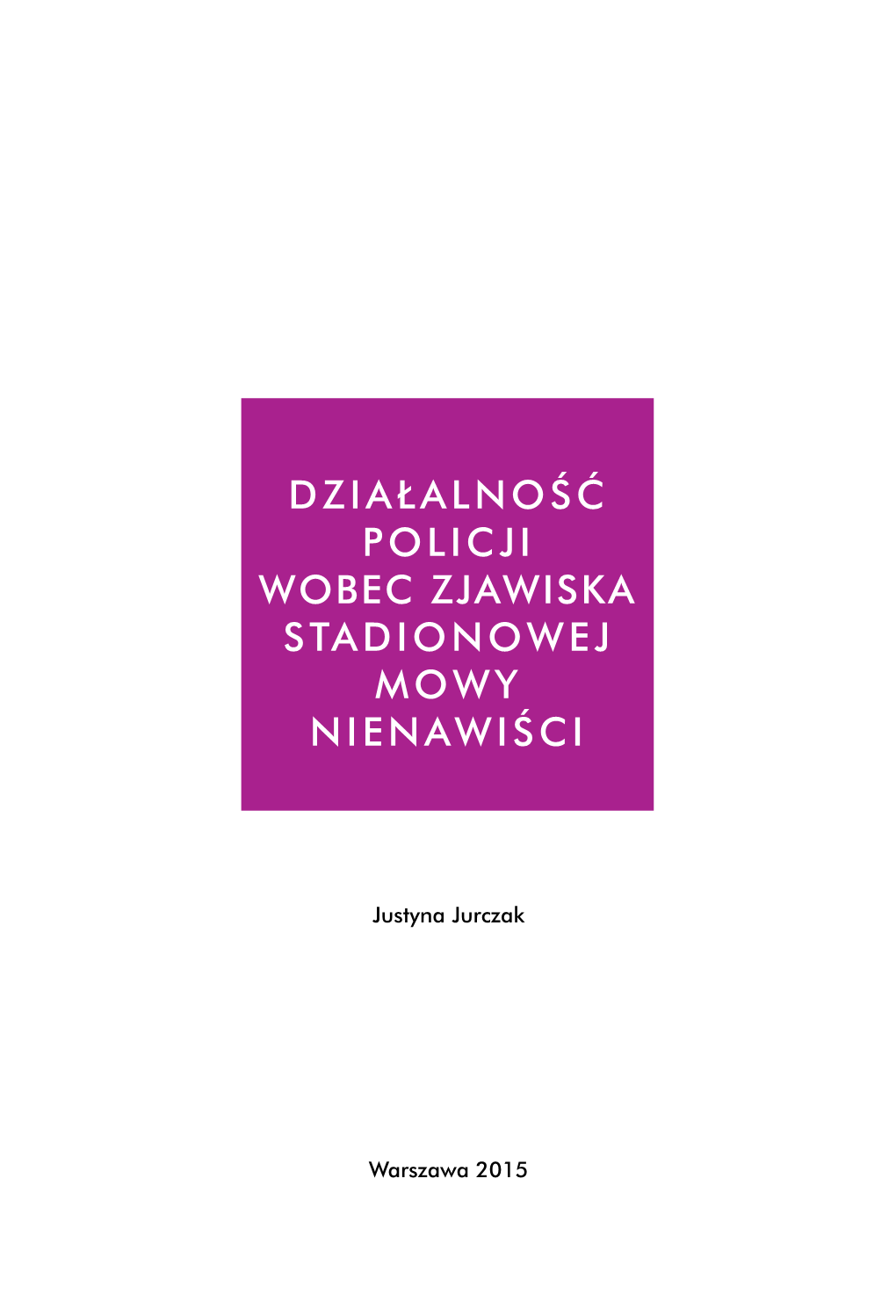 DZIAŁALNOŚĆ POLICJI WOBEC ZJAWISKA STADIONOWEJ MOWY NIENAWIŚCI

Justyna Jurczak

Warszawa 2015